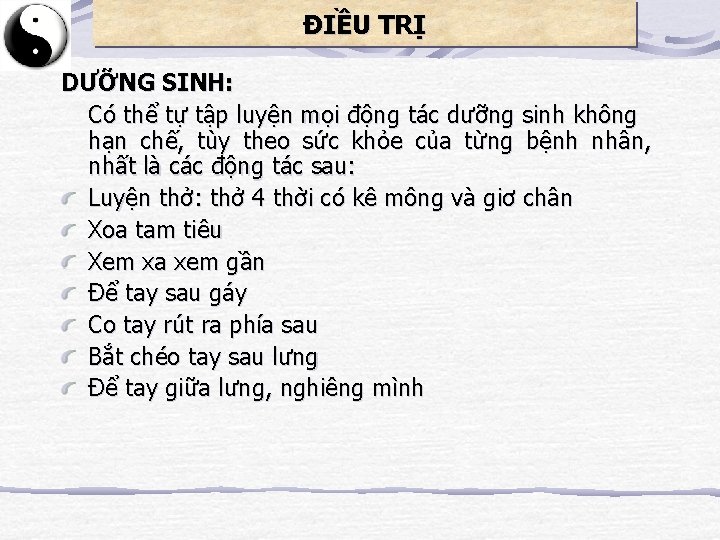 ĐIỀU TRỊ

DƯỠNG SINH:

Có thể tự tập luyện mọi động tác dưỡng sinh không hạn chế, tùy theo sức khỏe của từng bệnh nhân, nhất là các động tác sau:

Luyện thở: thở 4 thời có kê mông và giơ chân

Xoa tam tiêu

Xem xa xem gần

Để tay sau gáy

Co tay rút ra phía sau

Bắt chéo tay sau lưng

Để tay giữa lưng, nghiêng mình